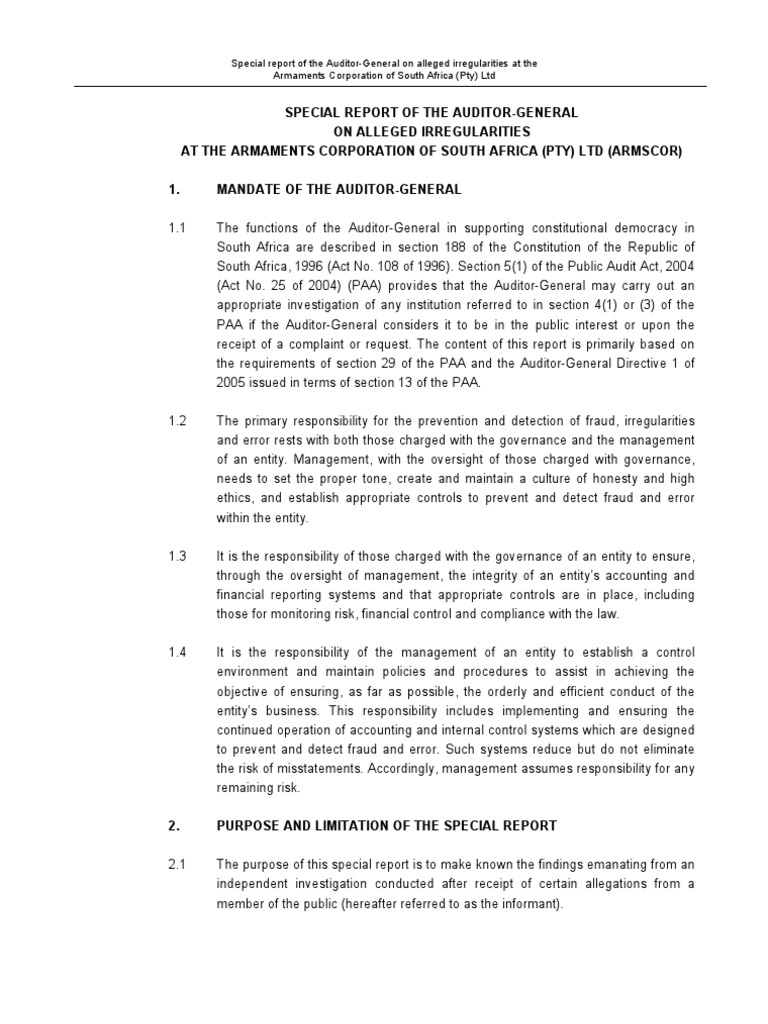 Special report of the Auditor-General on alleged irregularities at the Armaments Corporation of South Africa (Pty) Ltd

SPECIAL REPORT OF THE AUDITOR-GENERAL
ON ALLEGED IRREGULARITIES
AT THE ARMAMENTS CORPORATION OF SOUTH AFRICA (PTY) LTD (ARMSCOR)

1. MANDATE OF THE AUDITOR-GENERAL

1.1 The functions of the Auditor-General in supporting constitutional democracy in South Africa are described in section 188 of the Constitution of the Republic of South Africa, 1996 (Act No. 108 of 1996). Section 5(1) of the Public Audit Act, 2004 (Act No. 25 of 2004) (PAA) provides that the Auditor-General may carry out an appropriate investigation of any institution referred to in section 4(1) or (3) of the PAA if the Auditor-General considers it to be in the public interest or upon the receipt of a complaint or request. The content of this report is primarily based on the requirements of section 29 of the PAA and the Auditor-General Directive 1 of 2005 issued in terms of section 13 of the PAA.

1.2 The primary responsibility for the prevention and detection of fraud, irregularities and error rests with both those charged with the governance and the management of an entity. Management, with the oversight of those charged with governance, needs to set the proper tone, create and maintain a culture of honesty and high ethics, and establish appropriate controls to prevent and detect fraud and error within the entity.

1.3 It is the responsibility of those charged with the governance of an entity to ensure, through the oversight of management, the integrity of an entity's accounting and financial reporting systems and that appropriate controls are in place, including those for monitoring risk, financial control and compliance with the law.

1.4 It is the responsibility of the management of an entity to establish a control environment and maintain policies and procedures to assist in achieving the objective of ensuring, as far as possible, the orderly and efficient conduct of the entity's business. This responsibility includes implementing and ensuring the continued operation of accounting and internal control systems which are designed to prevent and detect fraud and error. Such systems reduce but do not eliminate the risk of misstatements. Accordingly, management assumes responsibility for any remaining risk.

2. PURPOSE AND LIMITATION OF THE SPECIAL REPORT

2.1 The purpose of this special report is to make known the findings emanating from an independent investigation conducted after receipt of certain allegations from a member of the public (hereafter referred to as the informant).